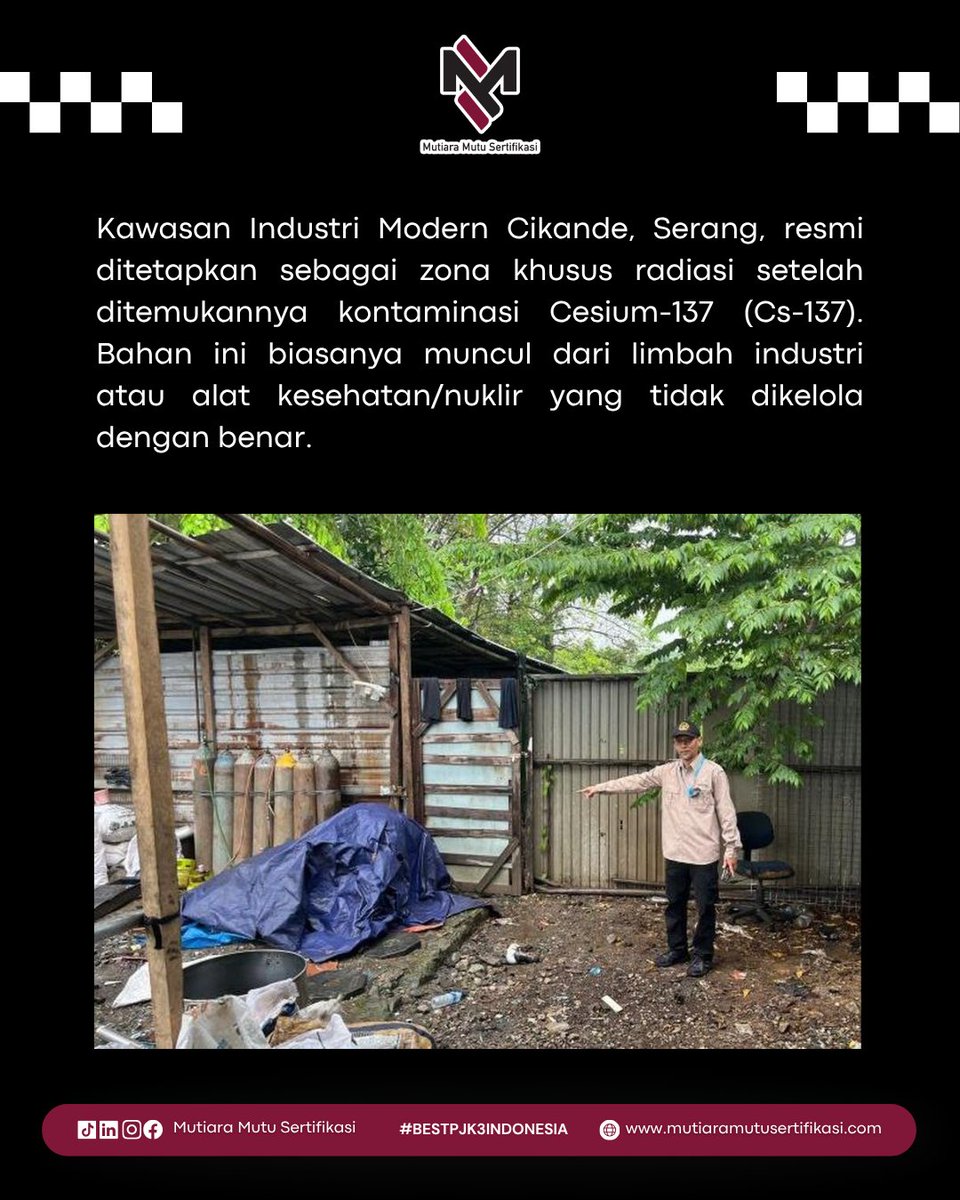 Mutiara Mutu Sertifikasi

Kawasan Industri Modern Cikande, Serang, resmi ditetapkan sebagai zona khusus radiasi setelah ditemukannya kontaminasi Cesium-137 (Cs-137). Bahan ini biasanya muncul dari limbah industri atau alat kesehatan/nuklir yang tidak dikelola dengan benar.

Mutiara Mutu Sertifikasi #BESTPJK3INDONESIA www.mutiaramutusertifikasi.com